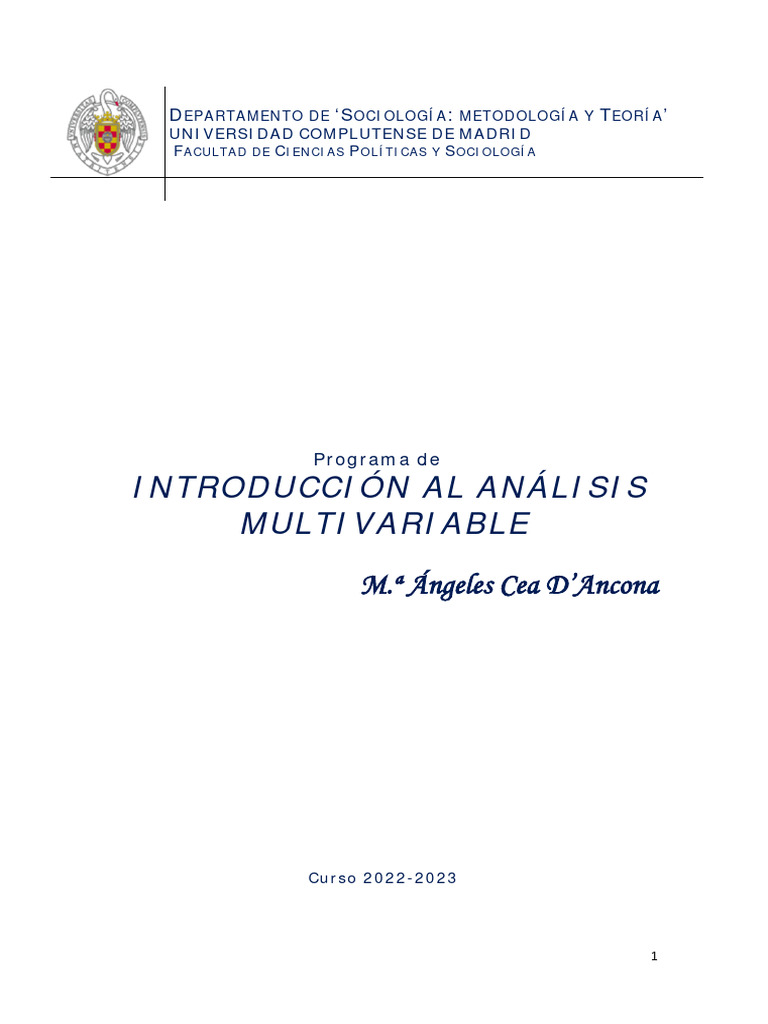 DEPARTAMENTO DE 'SOCIOLOGÍA: METODOLOGÍA Y TEORÍA'
UNIVERSIDAD COMPLUTENSE DE MADRID
FACULTAD DE CIENCIAS POLÍTICAS Y SOCIOLOGÍA

Programa de
INTRODUCCIÓN AL ANÁLISIS MULTIVARIABLE

M.ª Ángeles Cea D'Ancona

Curso 2022-2023

1